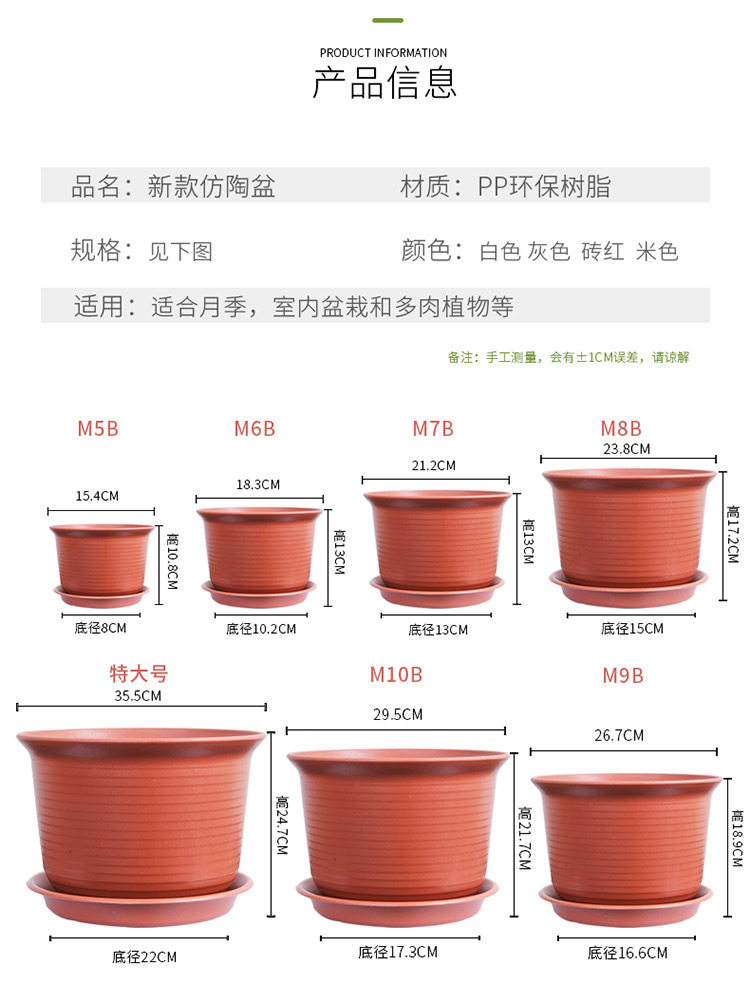 PRODUCT INFORMATION
产品信息

品名：新款仿陶盆 材质：PP环保树脂

规格：见下图 颜色：白色 灰色 砖红 米色

适用：适合月季，室内盆栽和多肉植物等

备注：手工测量，会有±1CM误差，请谅解

M5B
15.4CM
高10.8CM
底径8CM

M6B
18.3CM
高13CM
底径10.2CM

M7B
21.2CM
高13CM
底径13CM

M8B
23.8CM
高17.2CM
底径15CM

特大号
35.5CM
高24.7CM
底径22CM

M10B
29.5CM
高21.7CM
底径17.3CM

M9B
26.7CM
高18.9CM
底径16.6CM